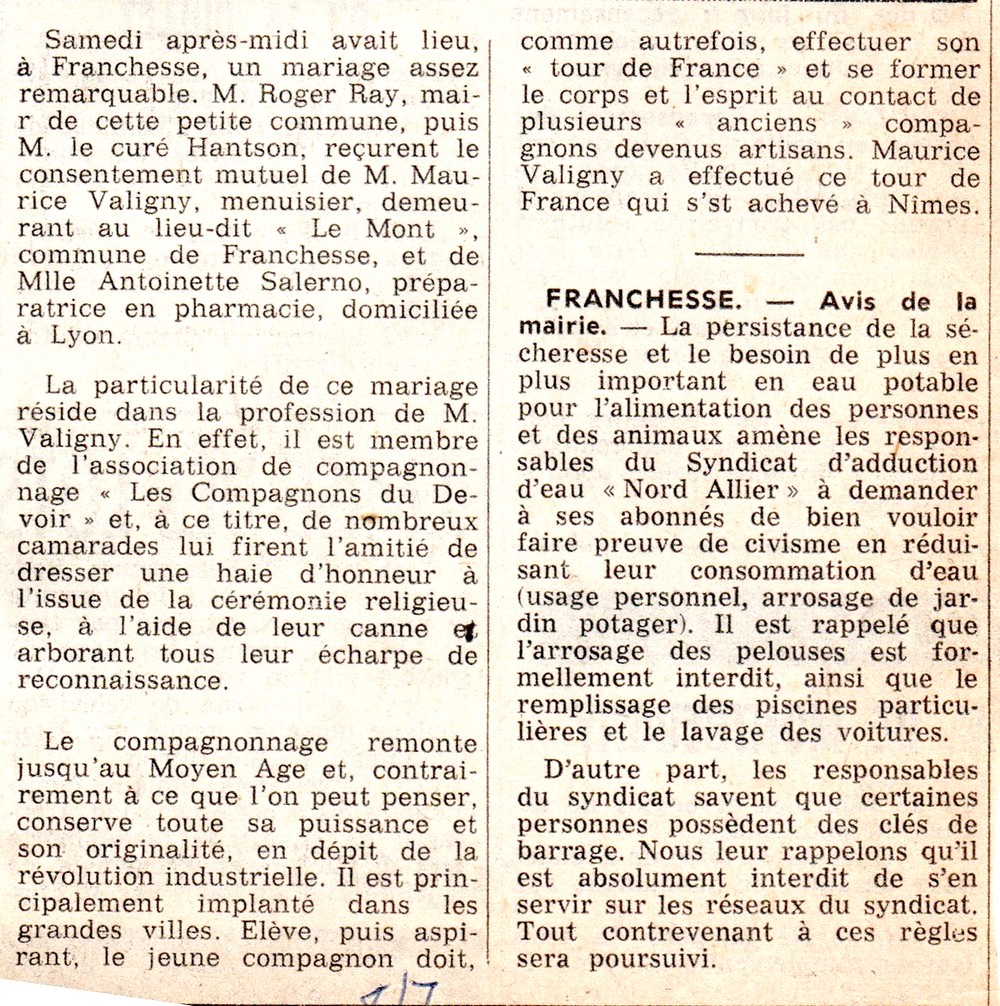 Samedi après-midi avait lieu, à Franchesse, un mariage assez remarquable. M. Roger Ray, mair de cette petite commune, puis M. le curé Hantson, reçurent le consentement mutuel de M. Maurice Valigny, menuisier, demeurant au lieu-dit « Le Mont », commune de Franchesse, et de Mlle Antoinette Salerno, préparatrice en pharmacie, domiciliée à Lyon.

La particularité de ce mariage réside dans la profession de M. Valigny. En effet, il est membre de l'association de compagnonnage « Les Compagnons du Devoir » et, à ce titre, de nombreux camarades lui firent l'amitié de dresser une haie d'honneur à l'issue de la cérémonie religieuse, à l'aide de leur canne et arborant tous leur écharpe de reconnaissance.

Le compagnonnage remonte jusqu'au Moyen Age et, contrairement à ce que l'on peut penser, conserve toute sa puissance et son originalité, en dépit de la révolution industrielle. Il est principalement implanté dans les grandes villes. Elève, puis aspirant, le jeune compagnon doit, comme autrefois, effectuer son « tour de France » et se former le corps et l'esprit au contact de plusieurs « anciens » compagnons devenus artisans. Maurice Valigny a effectué ce tour de France qui s'st achevé à Nîmes.

FRANCHESSE. — Avis de la mairie. — La persistance de la sécheresse et le besoin de plus en plus important en eau potable pour l'alimentation des personnes et des animaux amène les responsables du Syndicat d'adduction d'eau « Nord Allier » à demander à ses abonnés de bien vouloir faire preuve de civisme en réduisant leur consommation d'eau (usage personnel, arrosage de jardin potager). Il est rappelé que l'arrosage des pelouses est formellement interdit, ainsi que le remplissage des piscines particulières et le lavage des voitures.

D'autre part, les responsables du syndicat savent que certaines personnes possèdent des clés de barrage. Nous leur rappelons qu'il est absolument interdit de s'en servir sur les réseaux du syndicat. Tout contrevenant à ces règles sera poursuivi.

1/7